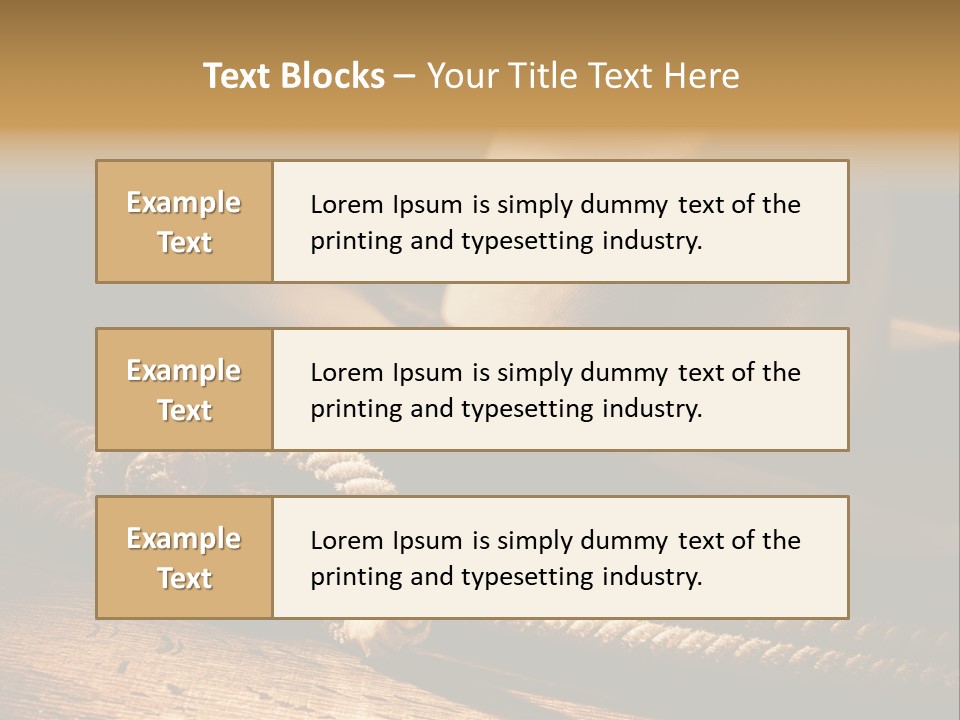 Text Blocks – Your Title Text Here

Example Text

Lorem Ipsum is simply dummy text of the printing and typesetting industry.

Example Text

Lorem Ipsum is simply dummy text of the printing and typesetting industry.

Example Text

Lorem Ipsum is simply dummy text of the printing and typesetting industry.